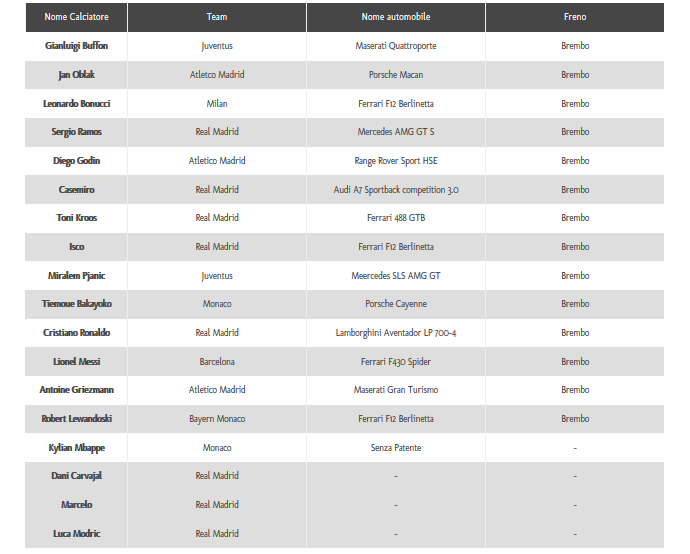 | Nome Calciatore | Team | Nome automobile | Freno |
|---|---|---|---|
| Gianluigi Buffon | Juventus | Maserati Quattroporte | Brembo |
| Jan Oblak | Atletco Madrid | Porsche Macan | Brembo |
| Leonardo Bonucci | Milan | Ferrari F12 Berlinetta | Brembo |
| Sergio Ramos | Real Madrid | Mercedes AMG GT S | Brembo |
| Diego Godin | Atletico Madrid | Range Rover Sport HSE | Brembo |
| Casemiro | Real Madrid | Audi A7 Sportback competition 3.0 | Brembo |
| Toni Kroos | Real Madrid | Ferrari 488 GTB | Brembo |
| Isco | Real Madrid | Ferrari F12 Berlinetta | Brembo |
| Miralem Pjanic | Juventus | Meercedes SLS AMG GT | Brembo |
| Tiemoue Bakayoko | Monaco | Porsche Cayenne | Brembo |
| Cristiano Ronaldo | Real Madrid | Lamborghini Aventador LP 700-4 | Brembo |
| Lionel Messi | Barcelona | Ferrari F430 Spider | Brembo |
| Antoine Griezmann | Atletico Madrid | Maserati Gran Turismo | Brembo |
| Robert Lewandoski | Bayern Monaco | Ferrari F12 Berlinetta | Brembo |
| Kylian Mbappe | Monaco | Senza Patente | - |
| Dani Carvajal | Real Madrid | - | - |
| Marcelo | Real Madrid | - | - |
| Luca Modric | Real Madrid | - | - |